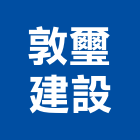 敦璽
建設